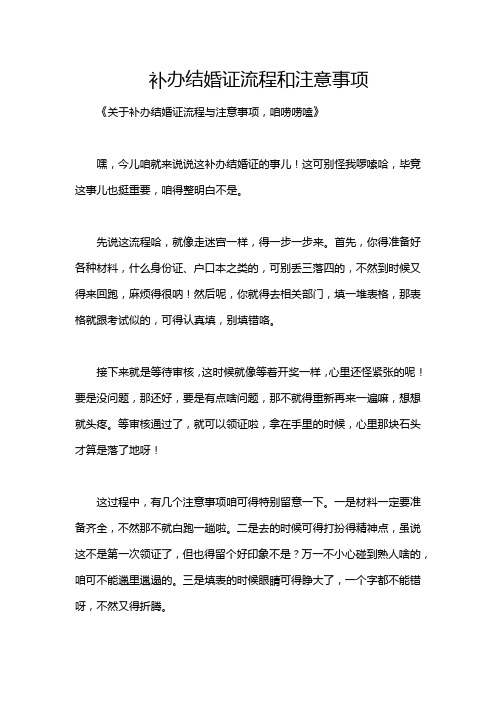 补办结婚证流程和注意事项

《关于补办结婚证流程与注意事项，咱唠唠嗑》

嘿，今儿咱就来说说这补办结婚证的事儿！这可别怪我啰嗦哈，毕竟这事儿也挺重要，咱得整明白不是。

先说这流程哈，就像走迷宫一样，得一步一步来。首先，你得准备好各种材料，什么身份证、户口本之类的，可别丢三落四的，不然到时候又得来回跑，麻烦得很呐！然后呢，你就得去相关部门，填一堆表格，那表格就跟考试似的，可得认真填，别填错咯。

接下来就是等待审核，这时候就像等着开奖一样，心里还怪紧张的呢！要是没问题，那还好，要是有点啥问题，那不就得重新再来一遍嘛，想想就头疼。等审核通过了，就可以领证啦，拿在手里的时候，心里那块石头才算是落了地呀！

这过程中，有几个注意事项咱可得特别留意一下。一是材料一定要准备齐全，不然那不就白跑一趟啦。二是去的时候可得打扮得精神点，虽说这不是第一次领证了，但也得留个好印象不是？万一不小心碰到熟人啥的，咱可不能邋里邋遢的。三是填表的时候眼睛可得睁大了，一个字都不能错呀，不然又得折腾。